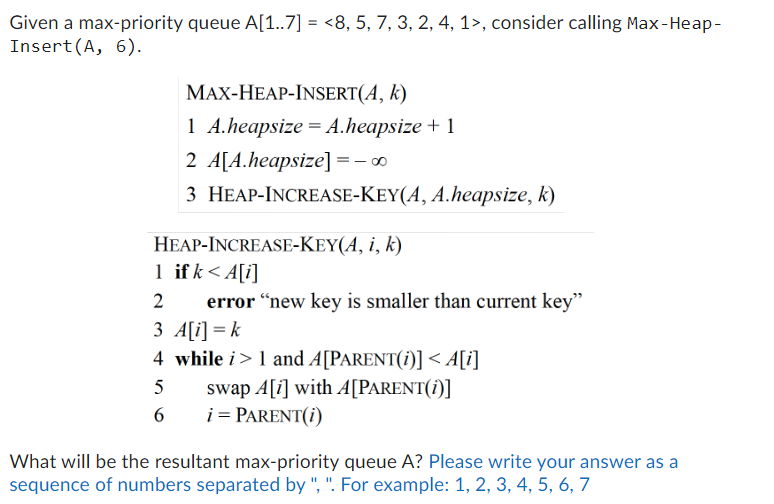 Given a max-priority queue A[1..7] = <8, 5, 7, 3, 2, 4, 1>, consider calling Max-Heap-Insert(A, 6).

MAX-HEAP-INSERT($A$, $k$)
1 $A.heapsize = A.heapsize + 1$
2 $A[A.heapsize] = -\infty$
3 HEAP-INCREASE-KEY($A$, $A.heapsize$, $k$)

HEAP-INCREASE-KEY($A$, $i$, $k$)
1 **if** $k < A[i]$
2 **error** “new key is smaller than current key”
3 $A[i] = k$
4 **while** $i > 1$ and $A[\text{PARENT}(i)] < A[i]$
5 swap $A[i]$ with $A[\text{PARENT}(i)]$
6 $i = \text{PARENT}(i)$

What will be the resultant max-priority queue A? Please write your answer as a sequence of numbers separated by ", ". For example: 1, 2, 3, 4, 5, 6, 7